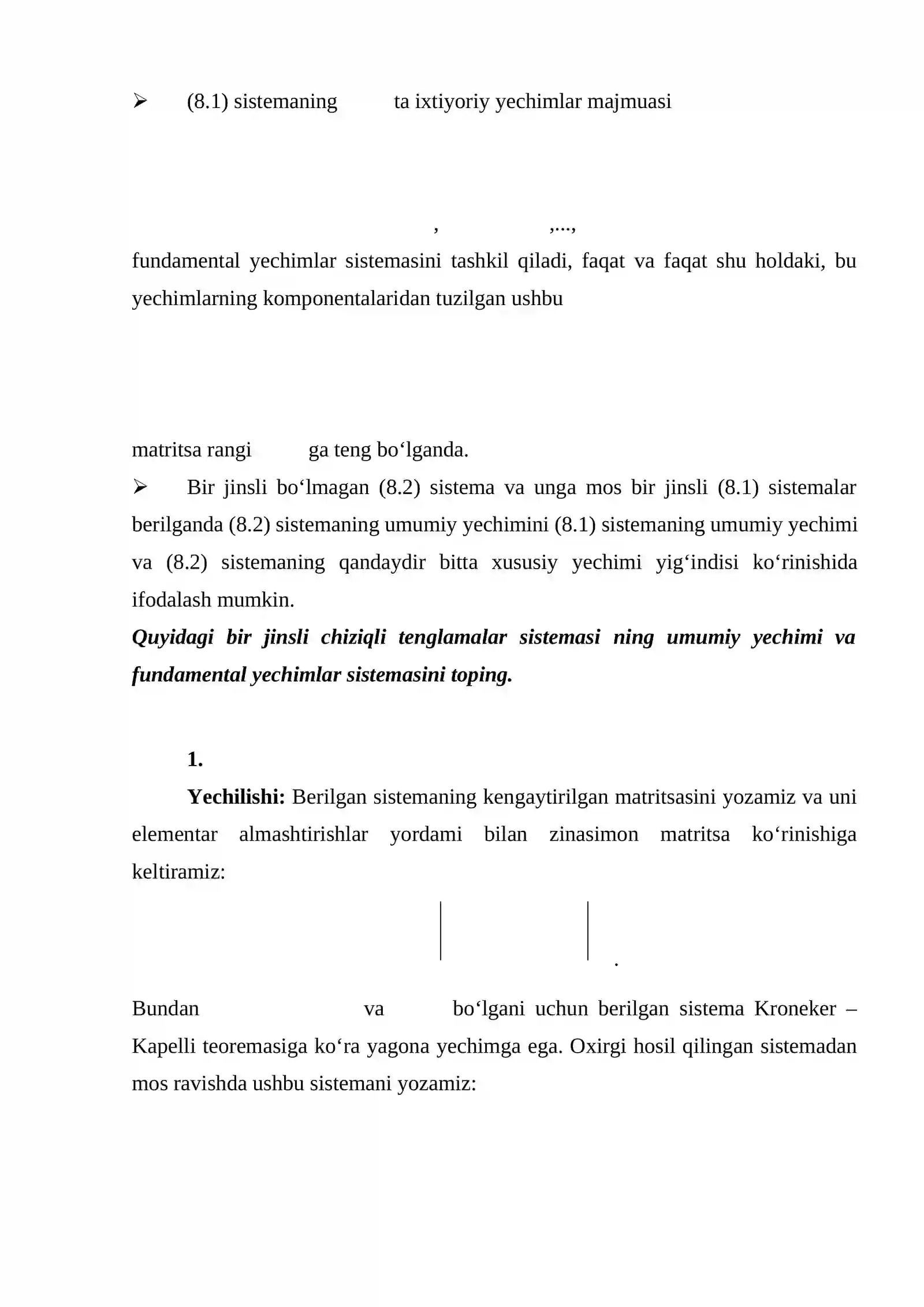 ➢ (8.1) sistemaning ta ixtiyoriy yechimlar majmuasi

, ,...,

fundamental yechimlar sistemasini tashkil qiladi, faqat va faqat shu holdaki, bu yechimlarning komponentalaridan tuzilgan ushbu

matritsa rangi ga teng bo‘lganda.

➢ Bir jinsli bo‘lmagan (8.2) sistema va unga mos bir jinsli (8.1) sistemalar berilganda (8.2) sistemaning umumiy yechimini (8.1) sistemaning umumiy yechimi va (8.2) sistemaning qandaydir bitta xususiy yechimi yig‘indisi ko‘rinishida ifodalash mumkin.

Quyidagi bir jinsli chiziqli tenglamalar sistemasi ning umumiy yechimi va fundamental yechimlar sistemasini toping.

1.

Yechilishi: Berilgan sistemaning kengaytirilgan matritsasini yozamiz va uni elementar almashtirishlar yordami bilan zinasimon matritsa ko‘rinishiga keltiramiz:

.

Bundan va bo‘lgani uchun berilgan sistema Kroneker – Kapelli teoremasiga ko‘ra yagona yechimga ega. Oxirgi hosil qilingan sistemadan mos ravishda ushbu sistemani yozamiz: